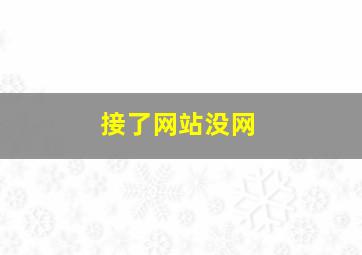 接了网站没网